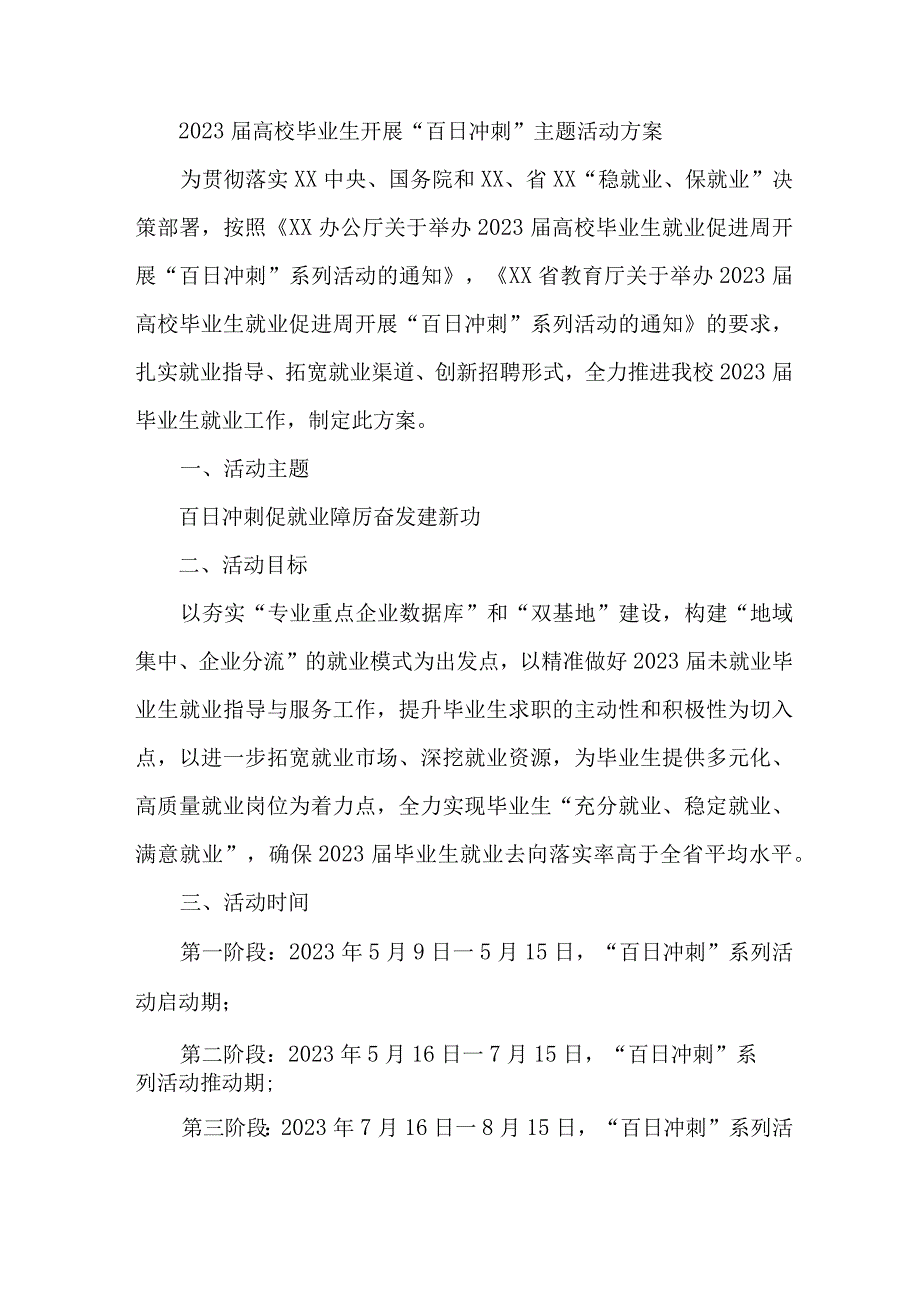 2023届高校毕业生开展“百日冲刺”主题活动方案

为贯彻落实XX中央、国务院和XX、省XX“稳就业、保就业”决策部署，按照《XX办公厅关于举办2023届高校毕业生就业促进周开展“百日冲刺”系列活动的通知》，《XX省教育厅关于举办2023届高校毕业生就业促进周开展“百日冲刺”系列活动的通知》的要求，扎实就业指导、拓宽就业渠道、创新招聘形式，全力推进我校2023届毕业生就业工作，制定此方案。

一、活动主题

百日冲刺促就业障厉奋发建新功

二、活动目标

以夯实“专业重点企业数据库”和“双基地”建设，构建“地域集中、企业分流”的就业模式为出发点，以精准做好2023届未就业毕业生就业指导与服务工作，提升毕业生求职的主动性和积极性为切入点，以进一步拓宽就业市场、深挖就业资源，为毕业生提供多元化、高质量就业岗位为着力点，全力实现毕业生“充分就业、稳定就业、满意就业”，确保2023届毕业生就业去向落实率高于全省平均水平。

三、活动时间

第一阶段：2023年5月9日一5月15日，“百日冲刺”系列活动启动期；

第二阶段：2023年5月16日一7月15日，“百日冲刺”系列活动推动期；

第三阶段：2023年7月16日一8月15日，“百日冲刺”系列活